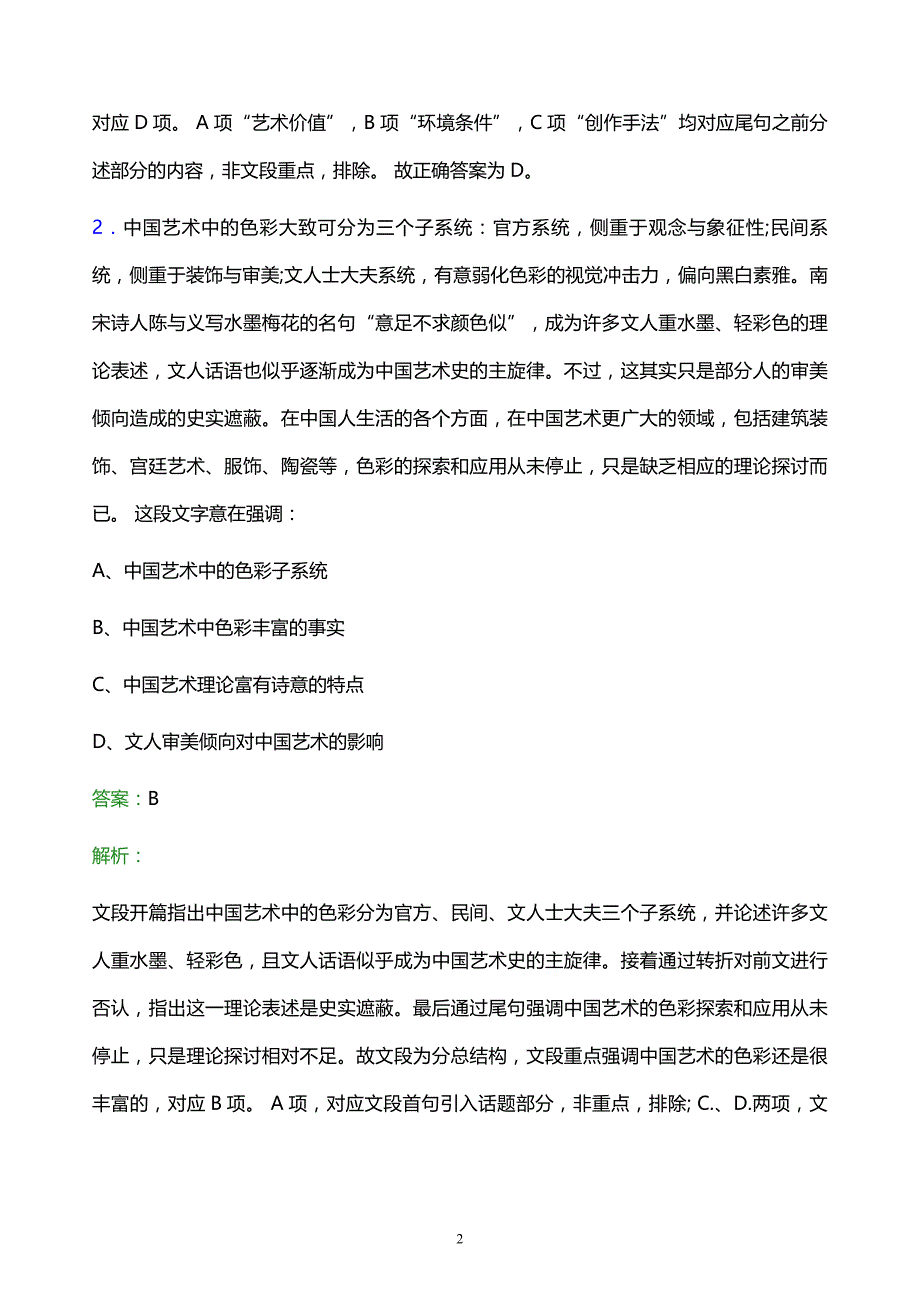 对应 D 项。 A 项“艺术价值”，B 项“环境条件”，C 项“创作手法”均对应尾句之前分述部分的内容，非文段重点，排除。 故正确答案为 D。

2．中国艺术中的色彩大致可分为三个子系统：官方系统，侧重于观念与象征性;民间系统，侧重于装饰与审美;文人士大夫系统，有意弱化色彩的视觉冲击力，偏向黑白素雅。南宋诗人陈与义写水墨梅花的名句“意足不求颜色似”，成为许多文人重水墨、轻彩色的理论表述，文人话语也似乎逐渐成为中国艺术史的主旋律。不过，这其实只是部分人的审美倾向造成的史实遮蔽。在中国人生活的各个方面，在中国艺术更广大的领域，包括建筑装饰、宫廷艺术、服饰、陶瓷等，色彩的探索和应用从未停止，只是缺乏相应的理论探讨而已。 这段文字意在强调：

A、中国艺术中的色彩子系统

B、中国艺术中色彩丰富的事实

C、中国艺术理论富有诗意的特点

D、文人审美倾向对中国艺术的影响

答案：B

解析：

文段开篇指出中国艺术中的色彩分为官方、民间、文人士大夫三个子系统，并论述许多文人重水墨、轻彩色，且文人话语似乎成为中国艺术史的主旋律。接着通过转折对前文进行否认，指出这一理论表述是史实遮蔽。最后通过尾句强调中国艺术的色彩探索和应用从未停止，只是理论探讨相对不足。故文段为分总结构，文段重点强调中国艺术的色彩还是很丰富的，对应 B 项。 A 项，对应文段首句引入话题部分，非重点，排除; C.、D.两项，文

2